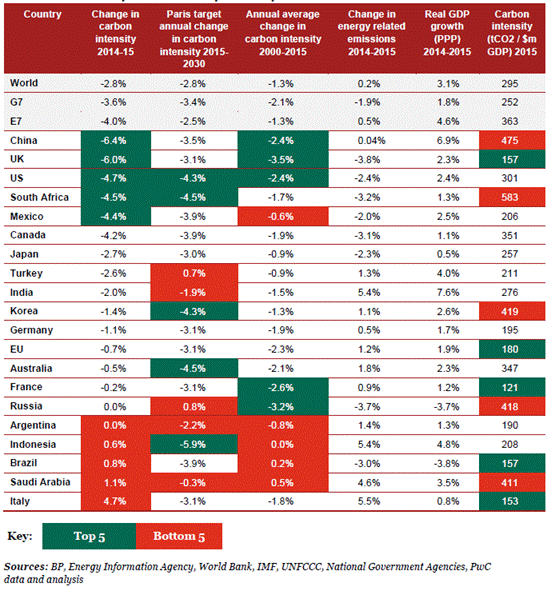 | Country | Change in carbon intensity 2014-15 | Paris target annual change in carbon intensity 2015-2030 | Annual average change in carbon intensity 2000-2015 | Change in energy related emissions 2014-2015 | Real GDP growth (PPP) 2014-2015 | Carbon intensity (tCO2 / $m GDP) 2015 |
|---|---|---|---|---|---|---|
| World | -2.8% | -2.8% | -1.3% | 0.2% | 3.1% | 295 |
| G7 | -3.6% | -3.4% | -2.1% | -1.9% | 1.8% | 252 |
| E7 | -4.0% | -2.5% | -1.3% | 0.5% | 4.6% | 363 |
| China | -6.4% | -3.5% | -2.4% | 0.04% | 6.9% | 475 |
| UK | -6.0% | -3.1% | -3.5% | -3.8% | 2.3% | 157 |
| US | -4.7% | -4.3% | -2.4% | -2.4% | 2.4% | 301 |
| South Africa | -4.5% | -4.5% | -1.7% | -3.2% | 1.3% | 583 |
| Mexico | -4.4% | -3.9% | -0.6% | -2.0% | 2.5% | 206 |
| Canada | -4.2% | -3.9% | -1.9% | -3.1% | 1.1% | 351 |
| Japan | -2.7% | -3.0% | -0.9% | -2.3% | 0.5% | 257 |
| Turkey | -2.6% | 0.7% | -0.9% | 1.3% | 4.0% | 211 |
| India | -2.0% | -1.9% | -1.5% | 5.4% | 7.6% | 276 |
| Korea | -1.4% | -4.3% | -1.3% | 1.1% | 2.6% | 419 |
| Germany | -1.1% | -3.1% | -1.9% | 0.5% | 1.7% | 195 |
| EU | -0.7% | -3.1% | -2.3% | 1.2% | 1.9% | 180 |
| Australia | -0.5% | -4.5% | -2.1% | 1.8% | 2.3% | 347 |
| France | -0.2% | -3.1% | -2.6% | 0.9% | 1.2% | 121 |
| Russia | 0.0% | 0.8% | -3.2% | -3.7% | -3.7% | 418 |
| Argentina | 0.0% | -2.2% | -0.8% | 1.4% | 1.3% | 190 |
| Indonesia | 0.6% | -5.9% | 0.0% | 5.4% | 4.8% | 208 |
| Brazil | 0.8% | -3.9% | 0.2% | -3.0% | -3.8% | 157 |
| Saudi Arabia | 1.1% | -0.3% | 0.5% | 4.6% | 3.5% | 411 |
| Italy | 4.7% | -3.1% | -1.8% | 5.5% | 0.8% | 153 |

Key: Top 5 Bottom 5

Sources: BP, Energy Information Agency, World Bank, IMF, UNFCCC, National Government Agencies, PwC data and analysis